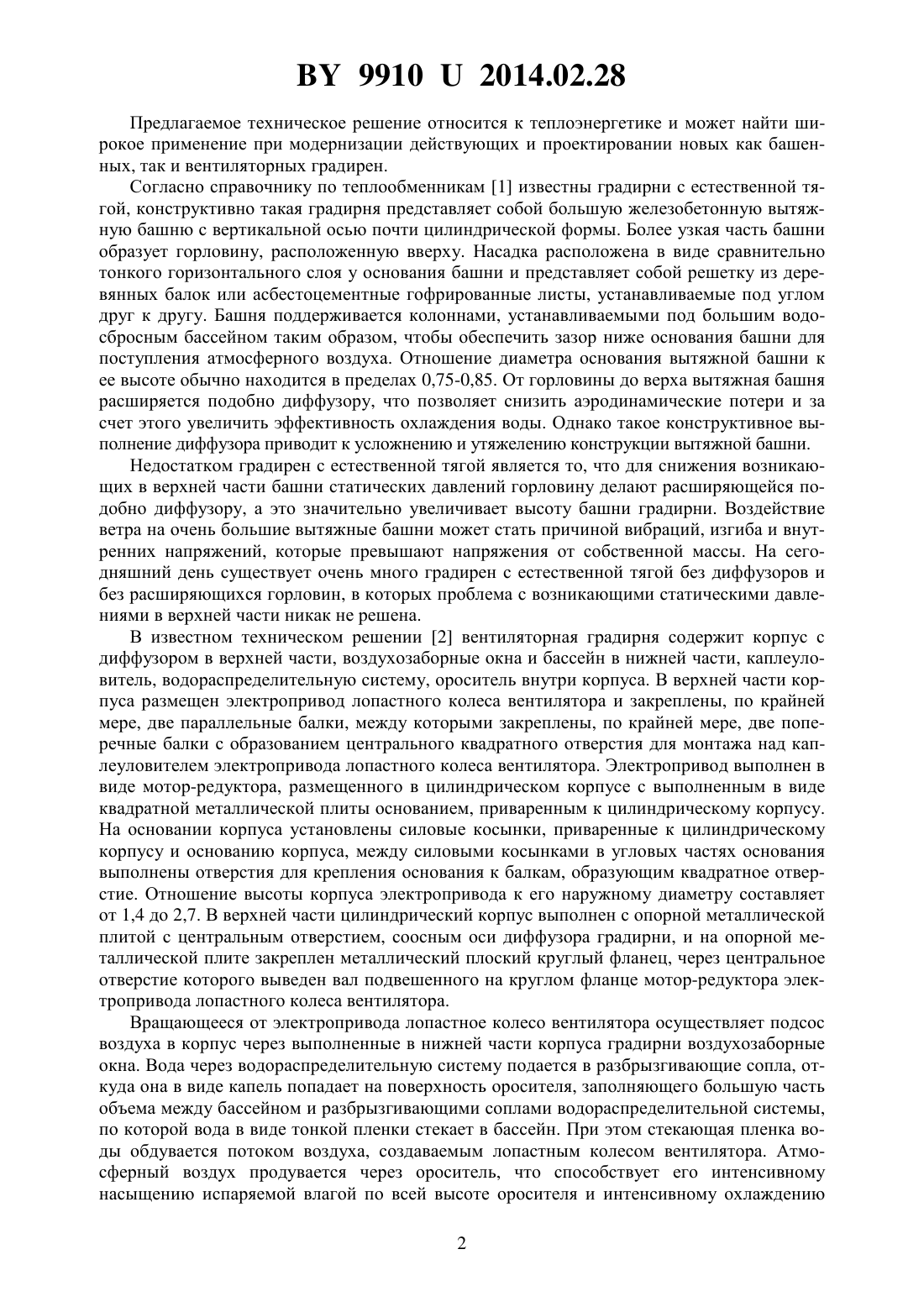 BY 9910 U 2014.02.28

Предлагаемое техническое решение относится к теплоэнергетике и может найти широкое применение при модернизации действующих и проектировании новых как башенных, так и вентиляторных градирен.

Согласно справочнику по теплообменникам [1] известны градирни с естественной тягой, конструктивно такая градирня представляет собой большую железобетонную вытяжную башню с вертикальной осью почти цилиндрической формы. Более узкая часть башни образует горловину, расположенную вверху. Насадка расположена в виде сравнительно тонкого горизонтального слоя у основания башни и представляет собой решетку из деревянных балок или асбестоцементные гофрированные листы, устанавливаемые под углом друг к другу. Башня поддерживается колоннами, устанавливаемыми под большим водосбросным бассейном таким образом, чтобы обеспечить зазор ниже основания башни для поступления атмосферного воздуха. Отношение диаметра основания вытяжной башни к ее высоте обычно находится в пределах 0,75-0,85. От горловины до верха вытяжная башня расширяется подобно диффузору, что позволяет снизить аэродинамические потери и за счет этого увеличить эффективность охлаждения воды. Однако такое конструктивное выполнение диффузора приводит к усложнению и утяжелению конструкции вытяжной башни.

Недостатком градирен с естественной тягой является то, что для снижения возникающих в верхней части башни статических давлений горловину делают расширяющейся подобно диффузору, а это значительно увеличивает высоту башни градирни. Воздействие ветра на очень большие вытяжные башни может стать причиной вибраций, изгиба и внутренних напряжений, которые превышают напряжения от собственной массы. На сегодняшний день существует очень много градирен с естественной тягой без диффузоров и без расширяющихся горловин, в которых проблема с возникающими статическими давлениями в верхней части никак не решена.

В известном техническом решении [2] вентиляторная градирня содержит корпус с диффузором в верхней части, воздухозаборные окна и бассейн в нижней части, каплеуловитель, водораспределительную систему, ороситель внутри корпуса. В верхней части корпуса размещен электропривод лопастного колеса вентилятора и закреплены, по крайней мере, две параллельные балки, между которыми закреплены, по крайней мере, две поперечные балки с образованием центрального квадратного отверстия для монтажа над каплеуловителем электропривода лопастного колеса вентилятора. Электропривод выполнен в виде мотор-редуктора, размещенного в цилиндрическом корпусе с выполненным в виде квадратной металлической плиты основанием, приваренным к цилиндрическому корпусу. На основании корпуса установлены силовые косынки, приваренные к цилиндрическому корпусу и основанию корпуса, между силовыми косынками в угловых частях основания выполнены отверстия для крепления основания к балкам, образующим квадратное отверстие. Отношение высоты корпуса электропривода к его наружному диаметру составляет от 1,4 до 2,7. В верхней части цилиндрический корпус выполнен с опорной металлической плитой с центральным отверстием, соосным оси диффузора градирни, и на опорной металлической плите закреплен металлический плоский круглый фланец, через центральное отверстие которого выведен вал подвешенного на круглом фланце мотор-редуктора электропривода лопастного колеса вентилятора.

Вращающееся от электропривода лопастное колесо вентилятора осуществляет подсос воздуха в корпус через выполненные в нижней части корпуса градирни воздухозаборные окна. Вода через водораспределительную систему подается в разбрызгивающие сопла, откуда она в виде капель попадает на поверхность оросителя, заполняющего большую часть объема между бассейном и разбрызгивающими соплами водораспределительной системы, по которой вода в виде тонкой пленки стекает в бассейн. При этом стекающая пленка воды обдувается потоком воздуха, создаваемым лопастным колесом вентилятора. Атмосферный воздух продувается через ороситель, что способствует его интенсивному насыщению испаряемой влагой по всей высоте оросителя и интенсивному охлаждению

2